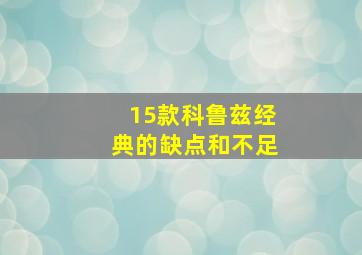 15款科鲁兹经典的缺点和不足